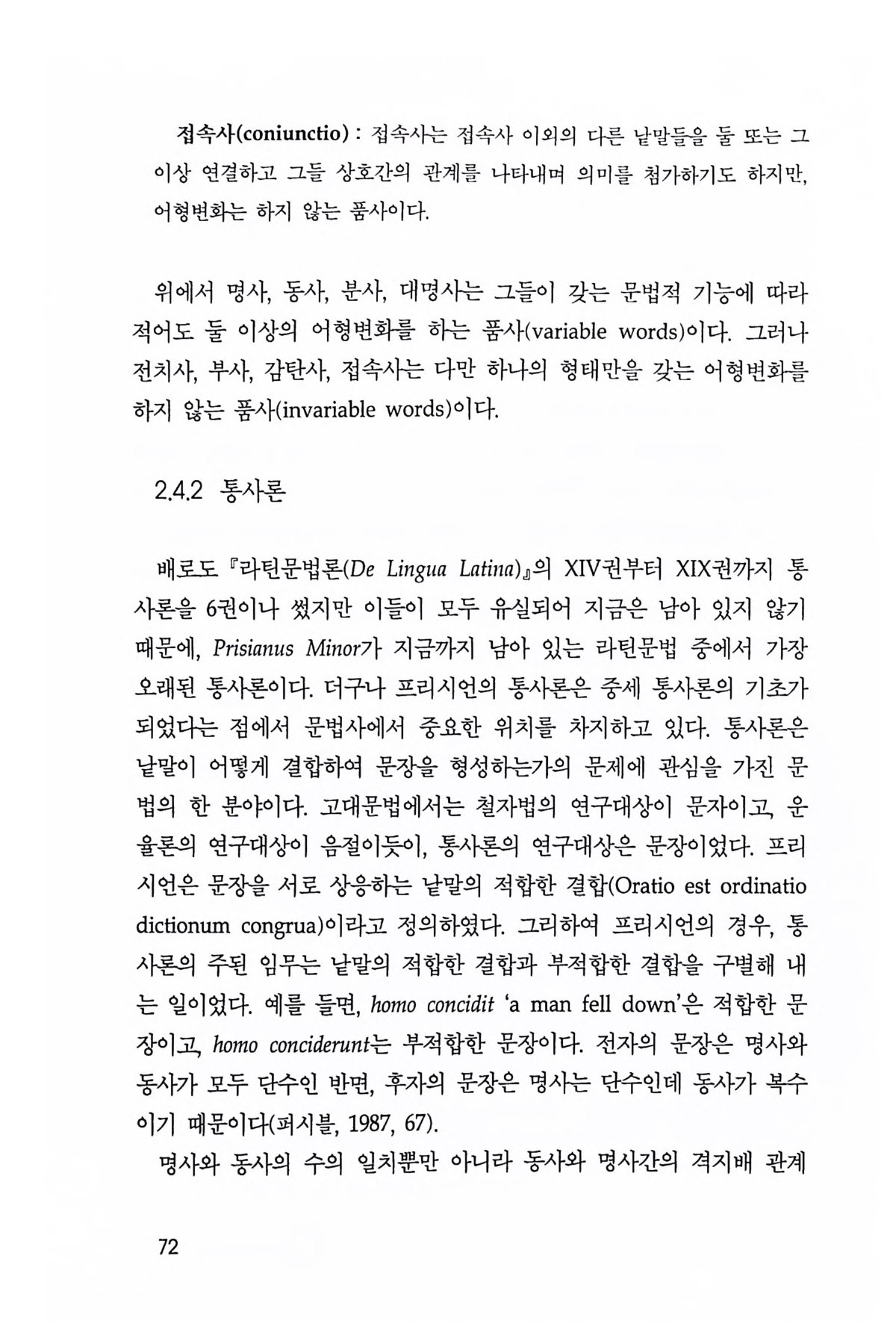 접속사(coniunctio) : 접속사는 접속사 이외의 다른 낱말들을 둘 또는 그 이상 연결하고 그들 상호간의 관계를 나타내며 의미를 첨가하기도 하지만, 어형변화는 하지 않는 품사이다.

위에서 명사, 동사, 분사, 대명사는 그들이 갖는 문법적 기능에 따라 적어도 둘 이상의 어형변화를 하는 품사(variable words)이다. 그러나 전치사, 부사, 감탄사, 접속사는 다만 하나의 형태만을 갖는 어형변화를 하지 않는 품사(invariable words)이다.

2.4.2 통사론

배로도 『라틴문법론(De Lingua Latina)』의 XIV권부터 XIX권까지 통사론을 6권이나 썼지만 이들이 모두 유실되어 지금은 남아 있지 않기 때문에, Prisianus Minor가 지금까지 남아 있는 라틴문법 중에서 가장 오래된 통사론이다. 더구나 프리시언의 통사론은 중세 통사론의 기초가 되었다는 점에서 문법사에서 중요한 위치를 차지하고 있다. 통사론은 낱말이 어떻게 결합하여 문장을 형성하는가의 문제에 관심을 가진 문법의 한 분야이다. 고대문법에서는 철자법의 연구대상이 문자이고, 운율론의 연구대상이 음절이듯이, 통사론의 연구대상은 문장이었다. 프리시언은 문장을 서로 상응하는 낱말의 적합한 결합(Oratio est ordinatio dictionum congrua)이라고 정의하였다. 그리하여 프리시언의 경우, 통사론의 주된 임무는 낱말의 적합한 결합과 부적합한 결합을 구별해 내는 일이었다. 예를 들면, homo concidit 'a man fell down'은 적합한 문장이고, homo conciderunt는 부적합한 문장이다. 전자의 문장은 명사와 동사가 모두 단수인 반면, 후자의 문장은 명사는 단수인데 동사가 복수이기 때문이다(퍼시블, 1987, 67).

명사와 동사의 수의 일치뿐만 아니라 동사와 명사간의 격지배 관계

72